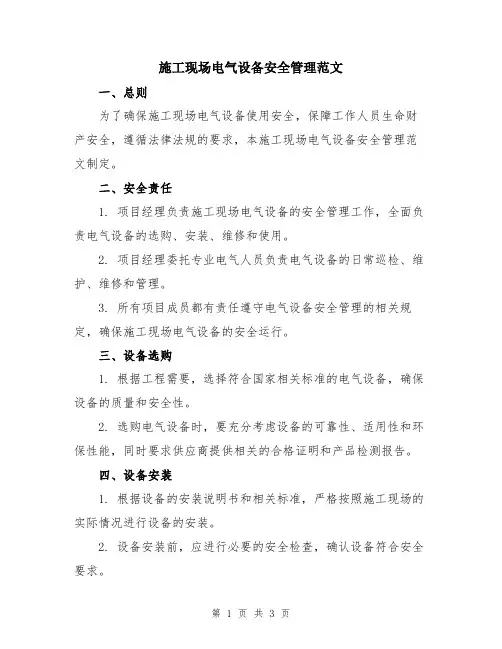 施工现场电气设备安全管理范文

一、总则

为了确保施工现场电气设备使用安全，保障工作人员生命财产安全，遵循法律法规的要求，本施工现场电气设备安全管理范文制定。

二、安全责任

1. 项目经理负责施工现场电气设备的安全管理工作，全面负责电气设备的选购、安装、维修和使用。

2. 项目经理委托专业电气人员负责电气设备的日常巡检、维护、维修和管理。

3. 所有项目成员都有责任遵守电气设备安全管理的相关规定，确保施工现场电气设备的安全运行。

三、设备选购

1. 根据工程需要，选择符合国家相关标准的电气设备，确保设备的质量和安全性。

2. 选购电气设备时，要充分考虑设备的可靠性、适用性和环保性能，同时要求供应商提供相关的合格证明和产品检测报告。

四、设备安装

1. 根据设备的安装说明书和相关标准，严格按照施工现场的实际情况进行设备的安装。

2. 设备安装前，应进行必要的安全检查，确认设备符合安全要求。

第 1 页 共 3 页